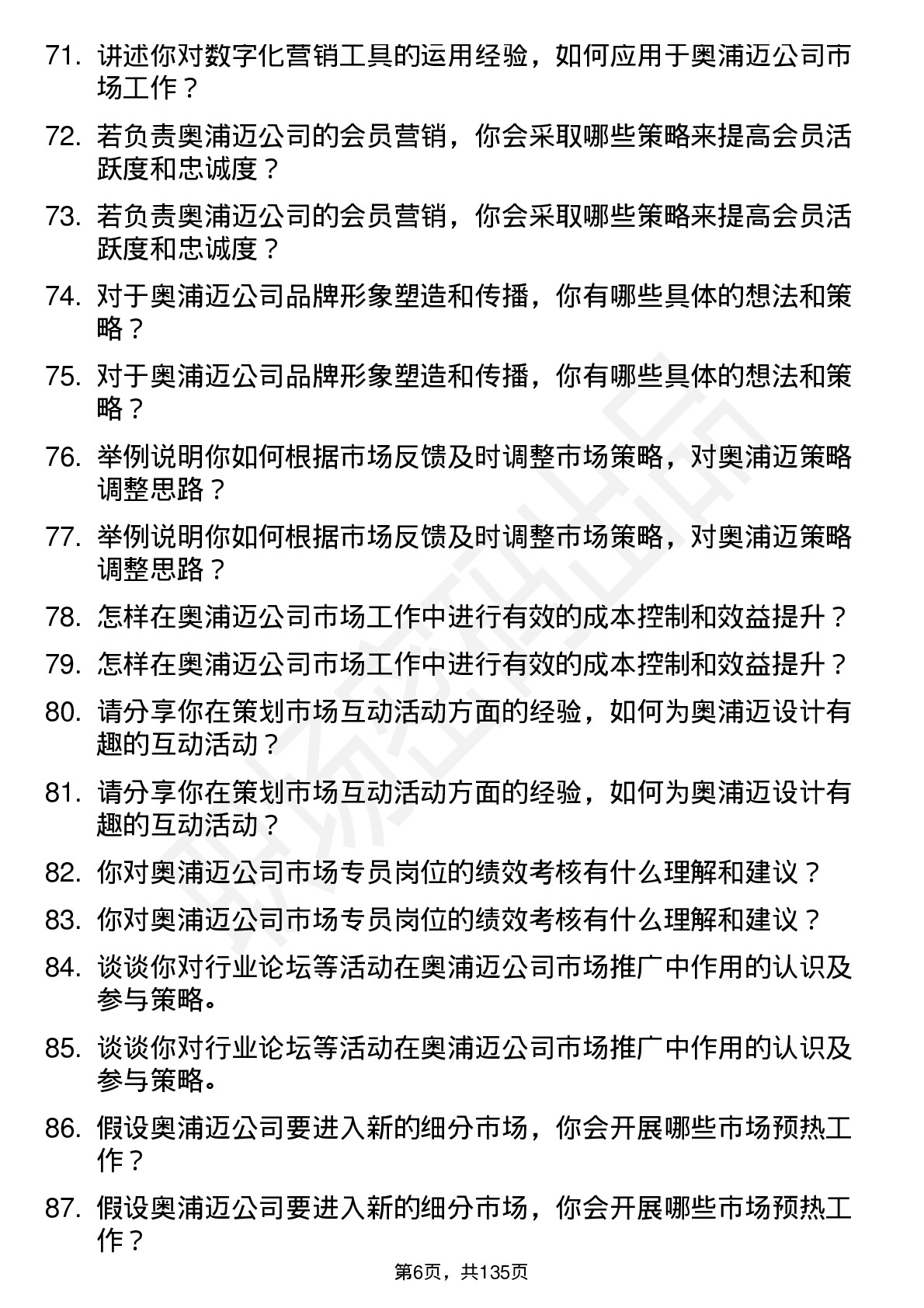 71. 讲述你对数字化营销工具的运用经验，如何应用于奥浦迈公司市场工作？

72. 若负责奥浦迈公司的会员营销，你会采取哪些策略来提高会员活跃度和忠诚度？

73. 若负责奥浦迈公司的会员营销，你会采取哪些策略来提高会员活跃度和忠诚度？

74. 对于奥浦迈公司品牌形象塑造和传播，你有哪些具体的想法和策略？

75. 对于奥浦迈公司品牌形象塑造和传播，你有哪些具体的想法和策略？

76. 举例说明你如何根据市场反馈及时调整市场策略，对奥浦迈策略调整思路？

77. 举例说明你如何根据市场反馈及时调整市场策略，对奥浦迈策略调整思路？

78. 怎样在奥浦迈公司市场工作中进行有效的成本控制和效益提升？

79. 怎样在奥浦迈公司市场工作中进行有效的成本控制和效益提升？

80. 请分享你在策划市场互动活动方面的经验，如何为奥浦迈设计有趣的互动活动？

81. 请分享你在策划市场互动活动方面的经验，如何为奥浦迈设计有趣的互动活动？

82. 你对奥浦迈公司市场专员岗位的绩效考核有什么理解和建议？

83. 你对奥浦迈公司市场专员岗位的绩效考核有什么理解和建议？

84. 谈谈你对行业论坛等活动在奥浦迈公司市场推广中作用的认识及参与策略。

85. 谈谈你对行业论坛等活动在奥浦迈公司市场推广中作用的认识及参与策略。

86. 假设奥浦迈公司要进入新的细分市场，你会开展哪些市场预热工作？

87. 假设奥浦迈公司要进入新的细分市场，你会开展哪些市场预热工作？

第6页，共135页